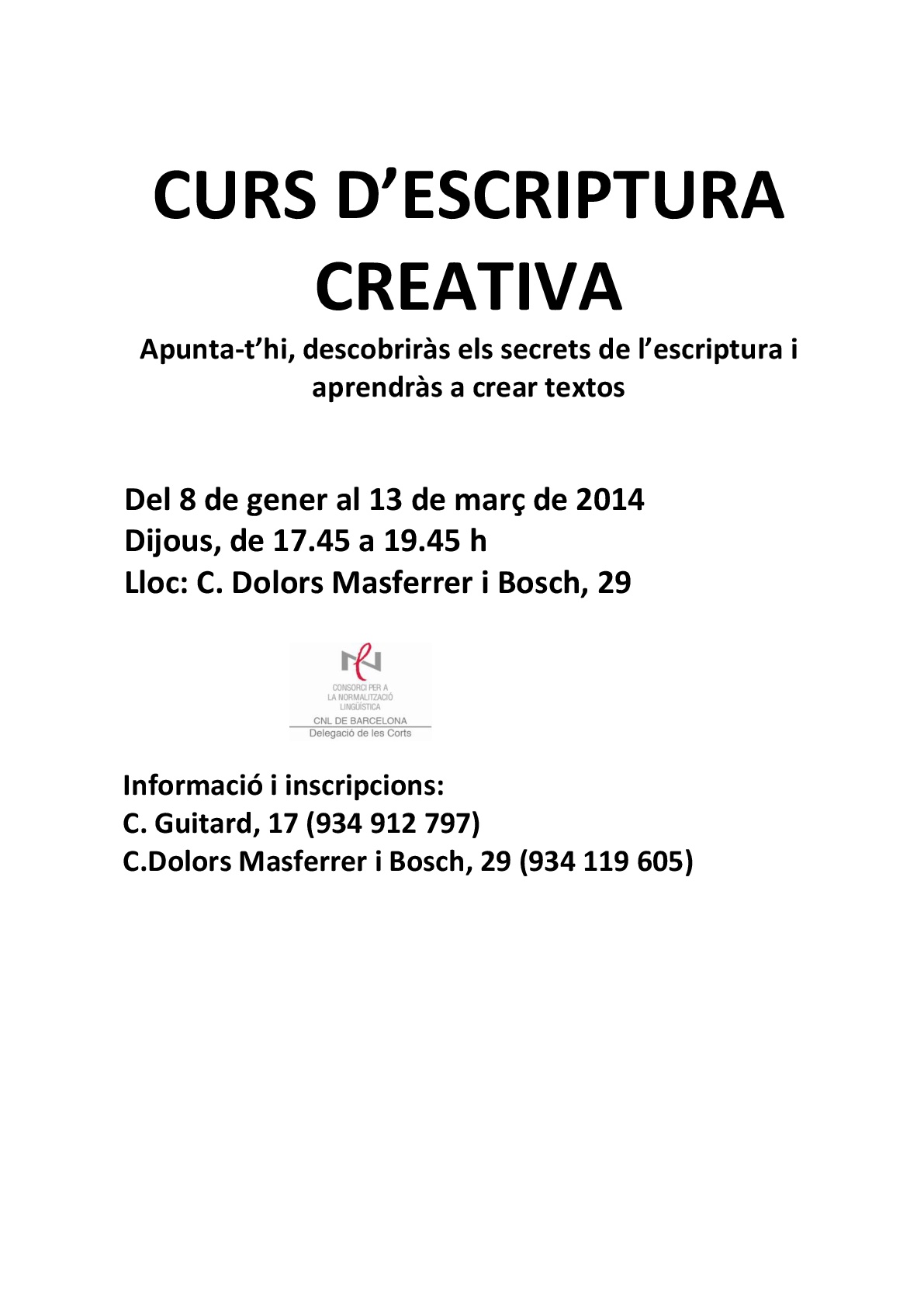 CURS D’ESCRIPTURA CREATIVA

Apunta-t’hi, descobriràs els secrets de l’escriptura i aprendràs a crear textos

Del 8 de gener al 13 de març de 2014
Dijous, de 17.45 a 19.45 h
Lloc: C. Dolors Masferrer i Bosch, 29

CONSORCI PER A LA NORMALITZACIÓ LINGÜÍSTICA
CNL DE BARCELONA
Delegació de les Corts

Informació i inscripcions:
C. Guitard, 17 (934 912 797)
C.Dolors Masferrer i Bosch, 29 (934 119 605)